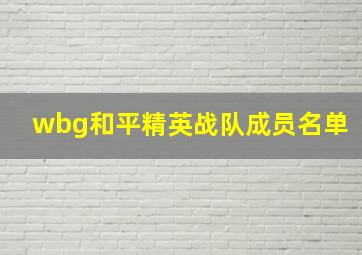 wbg和平精英战队成员名单